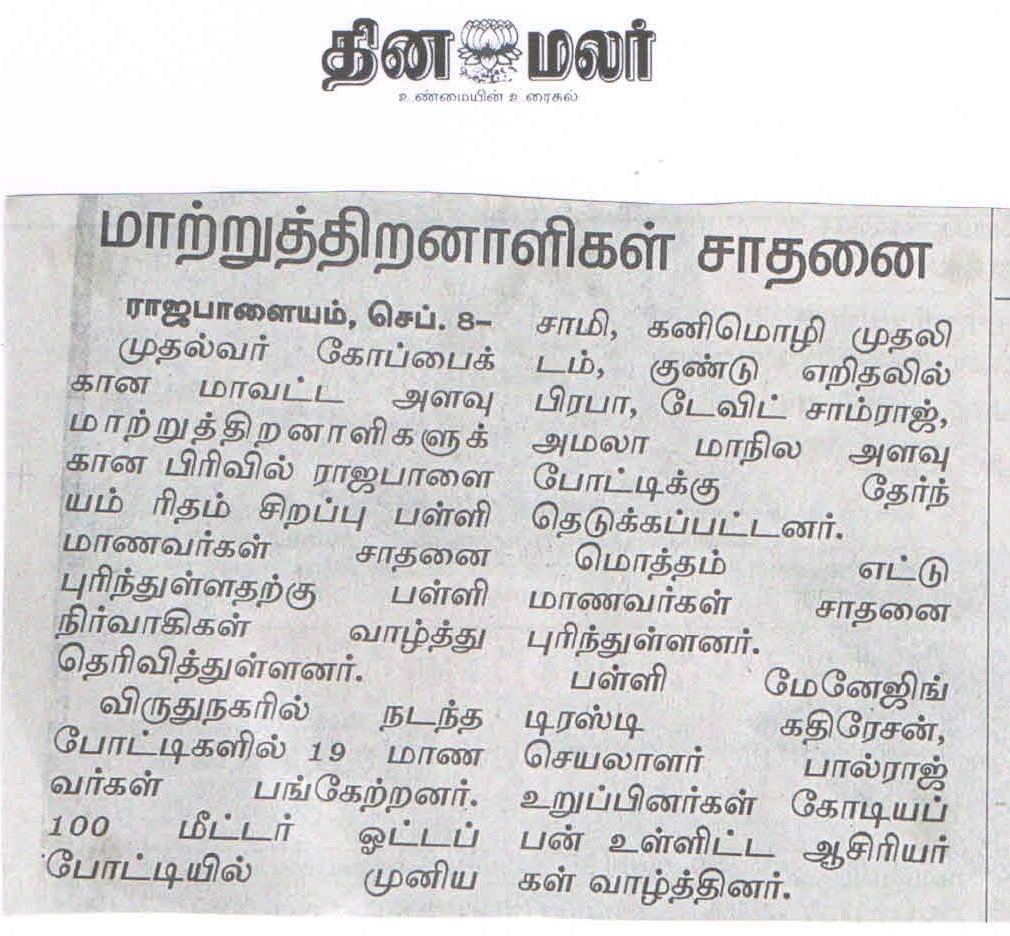 தினமலர்
உண்மையின் உரைகல்

மாற்றுத்திறனாளிகள் சாதனை

ராஜபாளையம், செப். 8– முதல்வர் கோப்பைக்கான மாவட்ட அளவு மாற்றுத்திறனாளிகளுக்கான பிரிவில் ராஜபாளையம் ரிதம் சிறப்பு பள்ளி மாணவர்கள் சாதனை புரிந்துள்ளதற்கு பள்ளி நிர்வாகிகள் வாழ்த்து தெரிவித்துள்ளனர்.

விருதுநகரில் நடந்த போட்டிகளில் 19 மாணவர்கள் பங்கேற்றனர். 100 மீட்டர் ஓட்டப் போட்டியில் முனியசாமி, கனிமொழி முதலிடம், குண்டு எறிதலில் பிரபா, டேவிட் சாம்ராஜ், அமலா மாநில அளவு போட்டிக்கு தேர்ந்தெடுக்கப்பட்டனர்.

மொத்தம் எட்டு மாணவர்கள் சாதனை புரிந்துள்ளனர்.

பள்ளி மேனேஜிங் டிரஸ்டி கதிரேசன், செயலாளர் பால்ராஜ் உறுப்பினர்கள் கோடியப்பன் உள்ளிட்ட ஆசிரியர்கள் வாழ்த்தினர்.